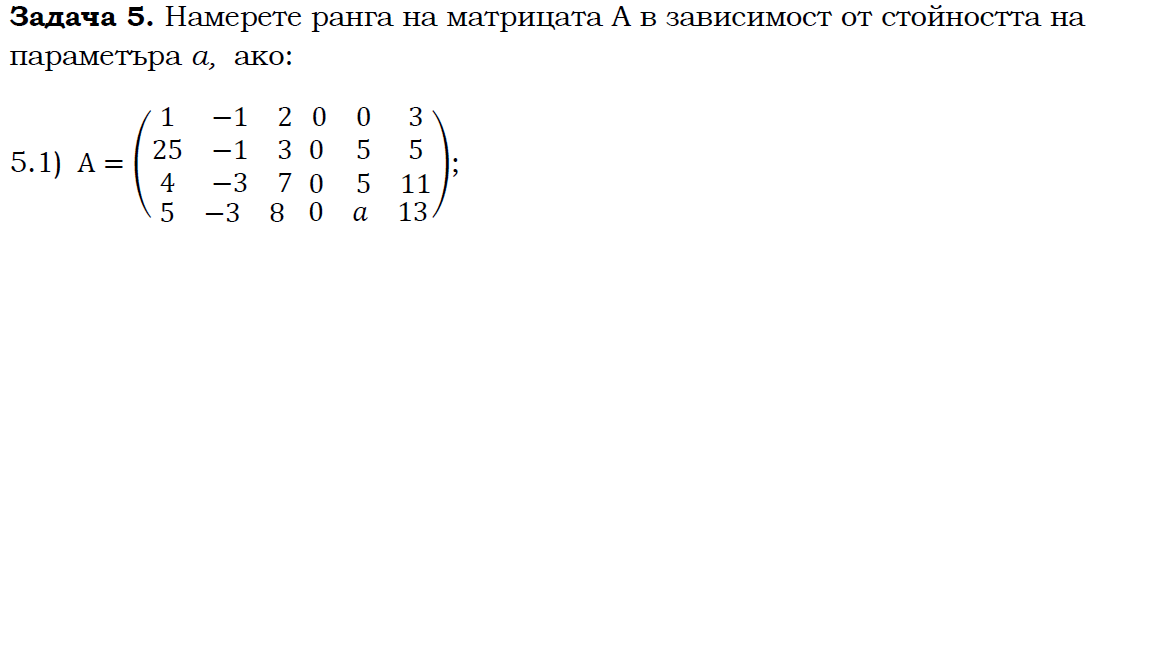 **Задача 5.** Намерете ранга на матрицата A в зависимост от стойността на параметъра $a$, ако:

5.1) $A = \begin{pmatrix} 1 & -1 & 2 & 0 & 0 & 3 \\ 25 & -1 & 3 & 0 & 5 & 5 \\ 4 & -3 & 7 & 0 & 5 & 11 \\ 5 & -3 & 8 & 0 & a & 13 \end{pmatrix}$;